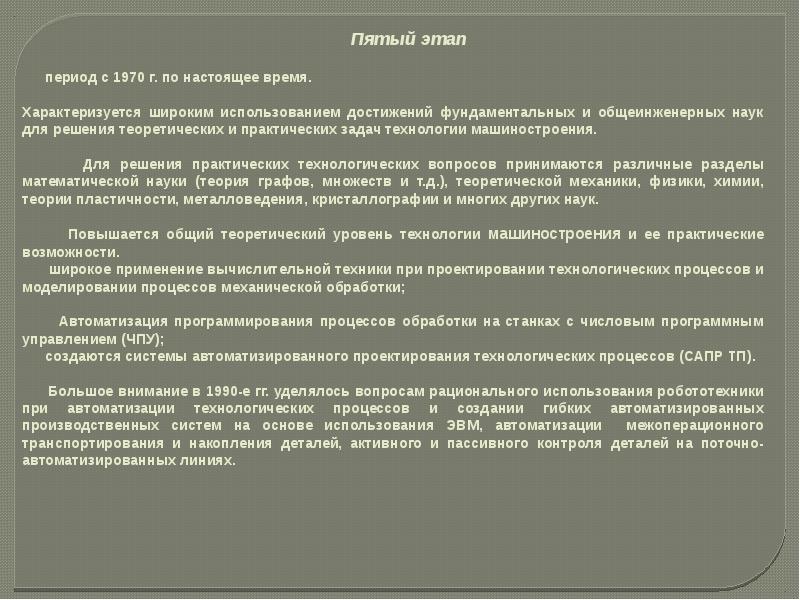 Пятый этап

период с 1970 г. по настоящее время.

Характеризуется широким использованием достижений фундаментальных и общеинженерных наук для решения теоретических и практических задач технологии машиностроения.

Для решения практических технологических вопросов принимаются различные разделы математической науки (теория графов, множеств и т.д.), теоретической механики, физики, химии, теории пластичности, металловедения, кристаллографии и многих других наук.

Повышается общий теоретический уровень технологии машиностроения и ее практические возможности.
широкое применение вычислительной техники при проектировании технологических процессов и моделировании процессов механической обработки;

Автоматизация программирования процессов обработки на станках с числовым программным управлением (ЧПУ);
создаются системы автоматизированного проектирования технологических процессов (САПР ТП).

Большое внимание в 1990-е гг. уделялось вопросам рационального использования робототехники при автоматизации технологических процессов и создании гибких автоматизированных производственных систем на основе использования ЭВМ, автоматизации межоперационного транспортирования и накопления деталей, активного и пассивного контроля деталей на поточно-автоматизированных линиях.